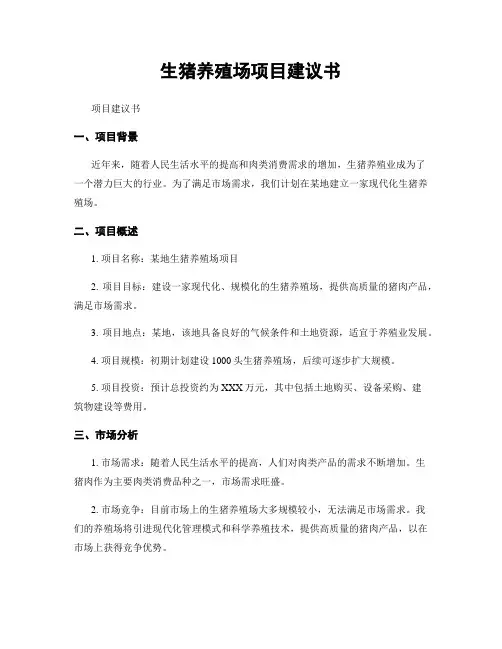 生猪养殖场项目建议书

项目建议书

一、项目背景

近年来，随着人民生活水平的提高和肉类消费需求的增加，生猪养殖业成为了一个潜力巨大的行业。为了满足市场需求，我们计划在某地建立一家现代化生猪养殖场。

二、项目概述

1. 项目名称：某地生猪养殖场项目

2. 项目目标：建设一家现代化、规模化的生猪养殖场，提供高质量的猪肉产品，满足市场需求。

3. 项目地点：某地，该地具备良好的气候条件和土地资源，适宜于养殖业发展。

4. 项目规模：初期计划建设 1000 头生猪养殖场，后续可逐步扩大规模。

5. 项目投资：预计总投资约为 XXX 万元，其中包括土地购买、设备采购、建筑物建设等费用。

三、市场分析

1. 市场需求：随着人民生活水平的提高，人们对肉类产品的需求不断增加。生猪肉作为主要肉类消费品种之一，市场需求旺盛。

2. 市场竞争：目前市场上的生猪养殖场大多规模较小，无法满足市场需求。我们的养殖场将引进现代化管理模式和科学养殖技术，提供高质量的猪肉产品，以在市场上获得竞争优势。